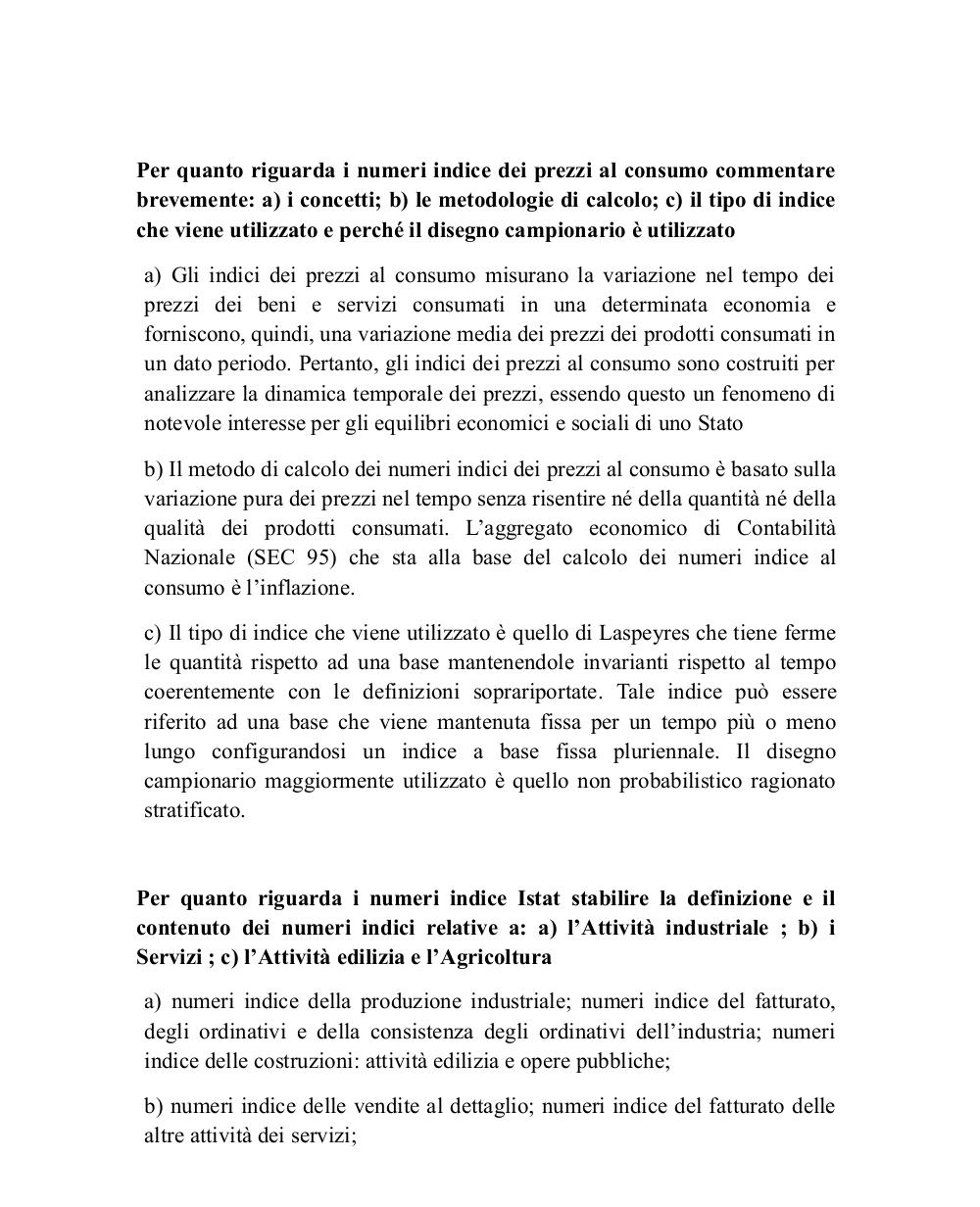 Per quanto riguarda i numeri indice dei prezzi al consumo commentare brevemente: a) i concetti; b) le metodologie di calcolo; c) il tipo di indice che viene utilizzato e perché il disegno campionario è utilizzato

a) Gli indici dei prezzi al consumo misurano la variazione nel tempo dei prezzi dei beni e servizi consumati in una determinata economia e forniscono, quindi, una variazione media dei prezzi dei prodotti consumati in un dato periodo. Pertanto, gli indici dei prezzi al consumo sono costruiti per analizzare la dinamica temporale dei prezzi, essendo questo un fenomeno di notevole interesse per gli equilibri economici e sociali di uno Stato

b) Il metodo di calcolo dei numeri indici dei prezzi al consumo è basato sulla variazione pura dei prezzi nel tempo senza risentire né della quantità né della qualità dei prodotti consumati. L'aggregato economico di Contabilità Nazionale (SEC 95) che sta alla base del calcolo dei numeri indice al consumo è l'inflazione.

c) Il tipo di indice che viene utilizzato è quello di Laspeyres che tiene ferme le quantità rispetto ad una base mantenendole invarianti rispetto al tempo coerentemente con le definizioni soprariportate. Tale indice può essere riferito ad una base che viene mantenuta fissa per un tempo più o meno lungo configurandosi un indice a base fissa pluriennale. Il disegno campionario maggiormente utilizzato è quello non probabilistico ragionato stratificato.

Per quanto riguarda i numeri indice Istat stabilire la definizione e il contenuto dei numeri indici relative a: a) l'Attività industriale ; b) i Servizi ; c) l'Attività edilizia e l'Agricoltura

a) numeri indice della produzione industriale; numeri indice del fatturato, degli ordinativi e della consistenza degli ordinativi dell'industria; numeri indice delle costruzioni: attività edilizia e opere pubbliche;

b) numeri indice delle vendite al dettaglio; numeri indice del fatturato delle altre attività dei servizi;